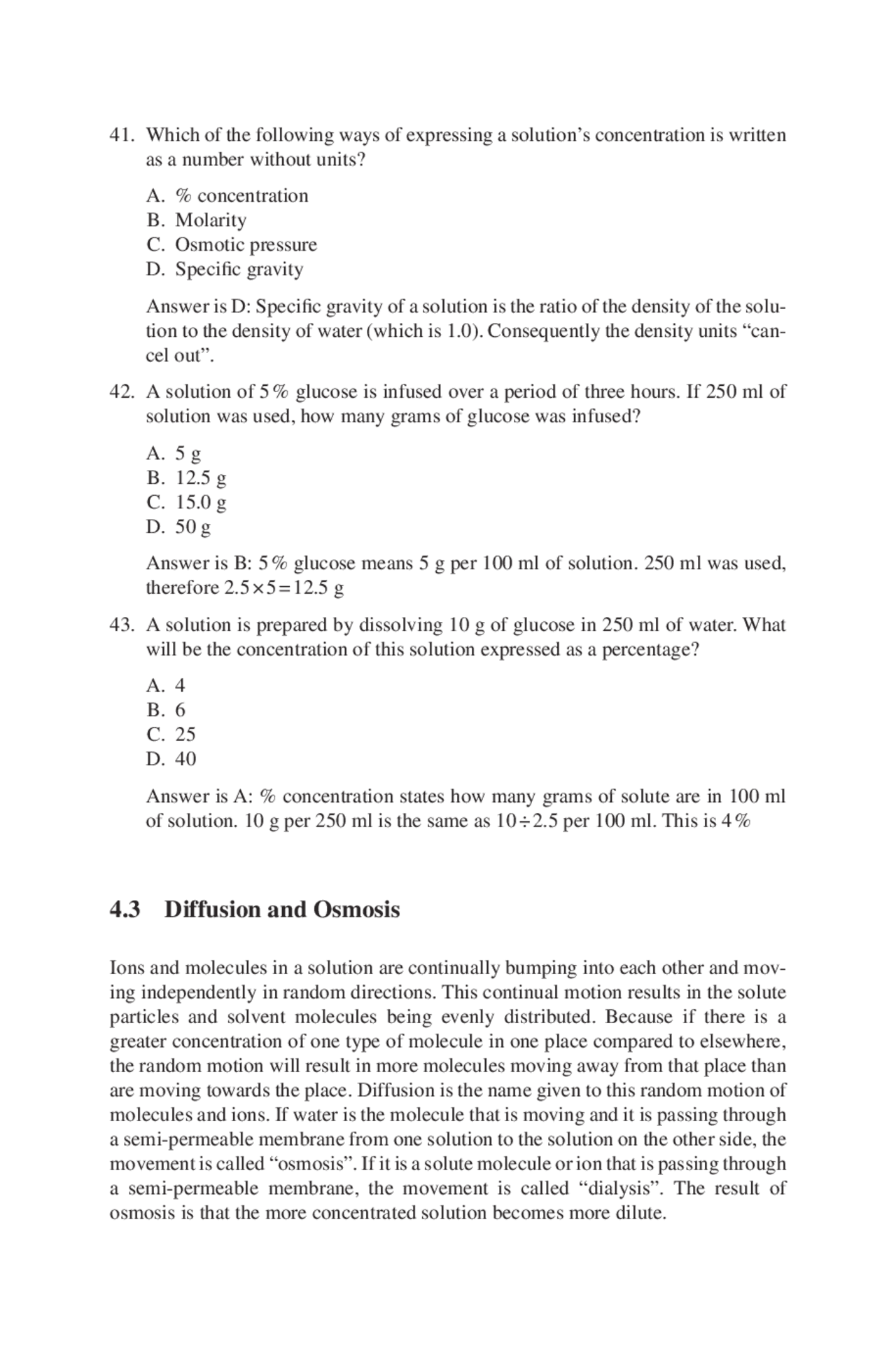 41. Which of the following ways of expressing a solution's concentration is written as a number without units?

A. % concentration
B. Molarity
C. Osmotic pressure
D. Specific gravity

Answer is D: Specific gravity of a solution is the ratio of the density of the solution to the density of water (which is 1.0). Consequently the density units "cancel out".

42. A solution of 5 % glucose is infused over a period of three hours. If 250 ml of solution was used, how many grams of glucose was infused?

A. 5 g
B. 12.5 g
C. 15.0 g
D. 50 g

Answer is B: 5 % glucose means 5 g per 100 ml of solution. 250 ml was used, therefore $2.5 \times 5 = 12.5$ g

43. A solution is prepared by dissolving 10 g of glucose in 250 ml of water. What will be the concentration of this solution expressed as a percentage?

A. 4
B. 6
C. 25
D. 40

Answer is A: % concentration states how many grams of solute are in 100 ml of solution. 10 g per 250 ml is the same as $10 \div 2.5$ per 100 ml. This is 4 %

4.3 Diffusion and Osmosis

Ions and molecules in a solution are continually bumping into each other and moving independently in random directions. This continual motion results in the solute particles and solvent molecules being evenly distributed. Because if there is a greater concentration of one type of molecule in one place compared to elsewhere, the random motion will result in more molecules moving away from that place than are moving towards the place. Diffusion is the name given to this random motion of molecules and ions. If water is the molecule that is moving and it is passing through a semi-permeable membrane from one solution to the solution on the other side, the movement is called "osmosis". If it is a solute molecule or ion that is passing through a semi-permeable membrane, the movement is called "dialysis". The result of osmosis is that the more concentrated solution becomes more dilute.